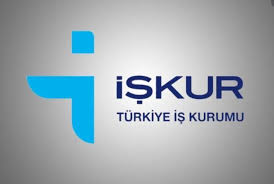 İŞKUR
TÜRKİYE İŞ KURUMU